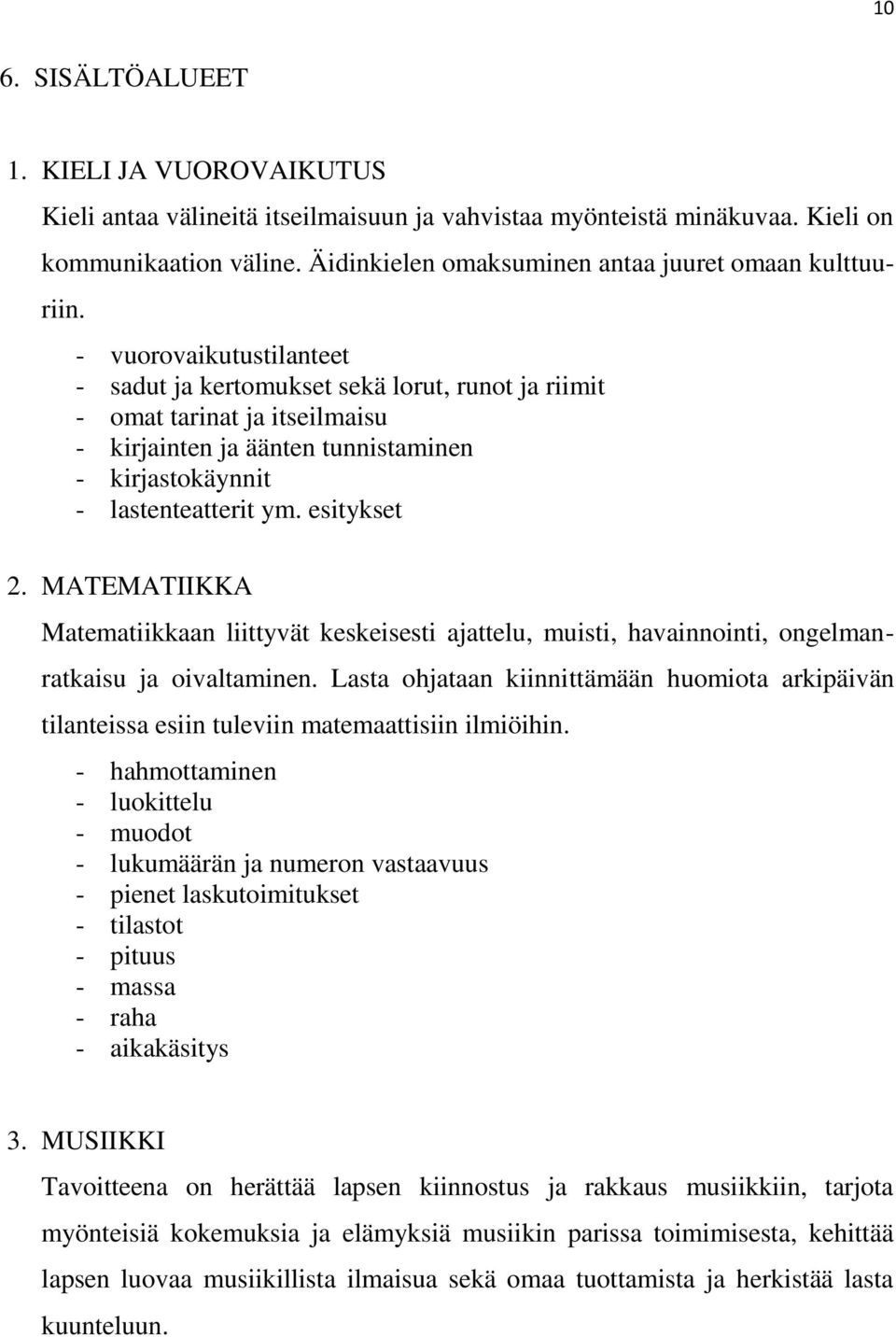 10

6. SISÄLTÖALUEET

1. KIELI JA VUOROVAIKUTUS

Kieli antaa välineitä itseilmaisuun ja vahvistaa myönteistä minäkuvaa. Kieli on kommunikaation väline. Äidinkielen omaksuminen antaa juuret omaan kulttuuriin.

- vuorovaikutustilanteet
- sadut ja kertomukset sekä lorut, runot ja riimit
- omat tarinat ja itseilmaisu
- kirjainten ja äänten tunnistaminen
- kirjastokäynnit
- lastenteatterit ym. esitykset

2. MATEMATIIKKA

Matematiikkaan liittyvät keskeisesti ajattelu, muisti, havainnointi, ongelmanratkaisu ja oivaltaminen. Lasta ohjataan kiinnittämään huomiota arkipäivän tilanteissa esiin tuleviin matemaattisiin ilmiöihin.

- hahmottaminen
- luokittelu
- muodot
- lukumäärän ja numeron vastaavuus
- pienet laskutoimitukset
- tilastot
- pituus
- massa
- raha
- aikakäsitys

3. MUSIIKKI

Tavoitteena on herättää lapsen kiinnostus ja rakkaus musiikkiin, tarjota myönteisiä kokemuksia ja elämyksiä musiikin parissa toimimisesta, kehittää lapsen luovaa musiikillista ilmaisua sekä omaa tuottamista ja herkistää lasta kuunteluun.